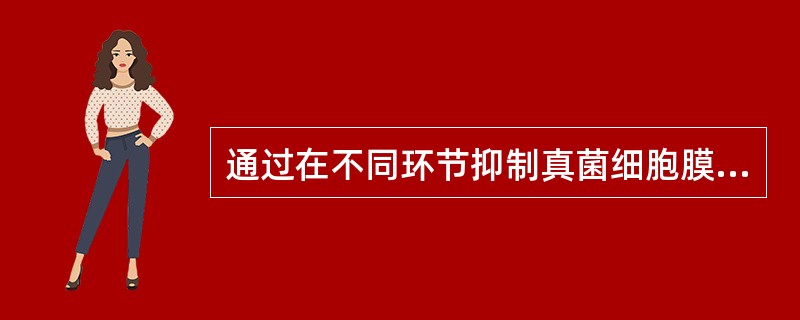 通过在不同环节抑制真菌细胞膜...